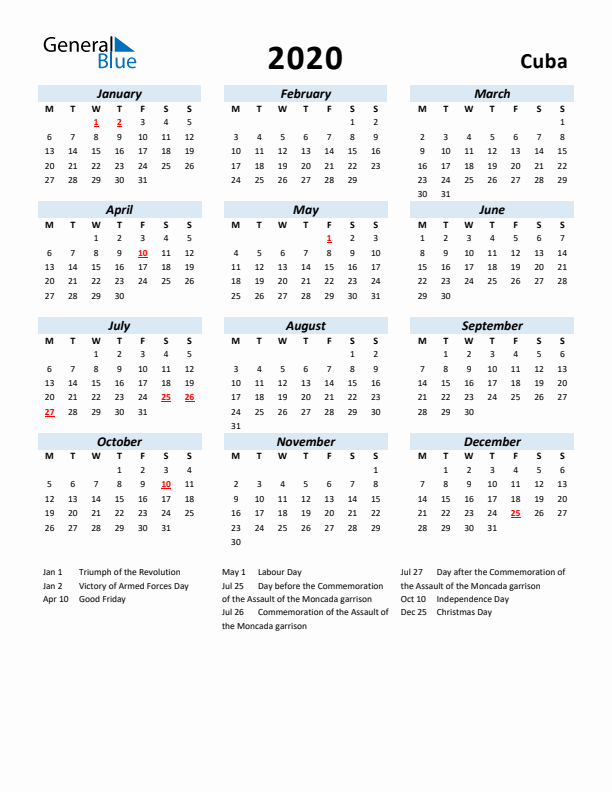 General Blue

2020

Cuba

January

| M | T | W | T | F | S | S |
|---|---|---|---|---|---|---|
| | | 1 | 2 | 3 | 4 | 5 |
| 6 | 7 | 8 | 9 | 10 | 11 | 12 |
| 13 | 14 | 15 | 16 | 17 | 18 | 19 |
| 20 | 21 | 22 | 23 | 24 | 25 | 26 |
| 27 | 28 | 29 | 30 | 31 | | |

February

| M | T | W | T | F | S | S |
|---|---|---|---|---|---|---|
| | | | | | 1 | 2 |
| 3 | 4 | 5 | 6 | 7 | 8 | 9 |
| 10 | 11 | 12 | 13 | 14 | 15 | 16 |
| 17 | 18 | 19 | 20 | 21 | 22 | 23 |
| 24 | 25 | 26 | 27 | 28 | 29 | |

March

| M | T | W | T | F | S | S |
|---|---|---|---|---|---|---|
| | | | | | | 1 |
| 2 | 3 | 4 | 5 | 6 | 7 | 8 |
| 9 | 10 | 11 | 12 | 13 | 14 | 15 |
| 16 | 17 | 18 | 19 | 20 | 21 | 22 |
| 23 | 24 | 25 | 26 | 27 | 28 | 29 |
| 30 | 31 | | | | | |

April

| M | T | W | T | F | S | S |
|---|---|---|---|---|---|---|
| | | 1 | 2 | 3 | 4 | 5 |
| 6 | 7 | 8 | 9 | 10 | 11 | 12 |
| 13 | 14 | 15 | 16 | 17 | 18 | 19 |
| 20 | 21 | 22 | 23 | 24 | 25 | 26 |
| 27 | 28 | 29 | 30 | | | |

May

| M | T | W | T | F | S | S |
|---|---|---|---|---|---|---|
| | | | | 1 | 2 | 3 |
| 4 | 5 | 6 | 7 | 8 | 9 | 10 |
| 11 | 12 | 13 | 14 | 15 | 16 | 17 |
| 18 | 19 | 20 | 21 | 22 | 23 | 24 |
| 25 | 26 | 27 | 28 | 29 | 30 | 31 |

June

| M | T | W | T | F | S | S |
|---|---|---|---|---|---|---|
| 1 | 2 | 3 | 4 | 5 | 6 | 7 |
| 8 | 9 | 10 | 11 | 12 | 13 | 14 |
| 15 | 16 | 17 | 18 | 19 | 20 | 21 |
| 22 | 23 | 24 | 25 | 26 | 27 | 28 |
| 29 | 30 | | | | | |

July

| M | T | W | T | F | S | S |
|---|---|---|---|---|---|---|
| | | 1 | 2 | 3 | 4 | 5 |
| 6 | 7 | 8 | 9 | 10 | 11 | 12 |
| 13 | 14 | 15 | 16 | 17 | 18 | 19 |
| 20 | 21 | 22 | 23 | 24 | 25 | 26 |
| 27 | 28 | 29 | 30 | 31 | | |

August

| M | T | W | T | F | S | S |
|---|---|---|---|---|---|---|
| | | | | | 1 | 2 |
| 3 | 4 | 5 | 6 | 7 | 8 | 9 |
| 10 | 11 | 12 | 13 | 14 | 15 | 16 |
| 17 | 18 | 19 | 20 | 21 | 22 | 23 |
| 24 | 25 | 26 | 27 | 28 | 29 | 30 |
| 31 | | | | | | |

September

| M | T | W | T | F | S | S |
|---|---|---|---|---|---|---|
| | 1 | 2 | 3 | 4 | 5 | 6 |
| 7 | 8 | 9 | 10 | 11 | 12 | 13 |
| 14 | 15 | 16 | 17 | 18 | 19 | 20 |
| 21 | 22 | 23 | 24 | 25 | 26 | 27 |
| 28 | 29 | 30 | | | | |

October

| M | T | W | T | F | S | S |
|---|---|---|---|---|---|---|
| | | | 1 | 2 | 3 | 4 |
| 5 | 6 | 7 | 8 | 9 | 10 | 11 |
| 12 | 13 | 14 | 15 | 16 | 17 | 18 |
| 19 | 20 | 21 | 22 | 23 | 24 | 25 |
| 26 | 27 | 28 | 29 | 30 | 31 | |

November

| M | T | W | T | F | S | S |
|---|---|---|---|---|---|---|
| | | | | | | 1 |
| 2 | 3 | 4 | 5 | 6 | 7 | 8 |
| 9 | 10 | 11 | 12 | 13 | 14 | 15 |
| 16 | 17 | 18 | 19 | 20 | 21 | 22 |
| 23 | 24 | 25 | 26 | 27 | 28 | 29 |
| 30 | | | | | | |

December

| M | T | W | T | F | S | S |
|---|---|---|---|---|---|---|
| | 1 | 2 | 3 | 4 | 5 | 6 |
| 7 | 8 | 9 | 10 | 11 | 12 | 13 |
| 14 | 15 | 16 | 17 | 18 | 19 | 20 |
| 21 | 22 | 23 | 24 | 25 | 26 | 27 |
| 28 | 29 | 30 | 31 | | | |

Jan 1 Triumph of the Revolution
Jan 2 Victory of Armed Forces Day
Apr 10 Good Friday

May 1 Labour Day
Jul 25 Day before the Commemoration of the Assault of the Moncada garrison
Jul 26 Commemoration of the Assault of the Moncada garrison

Jul 27 Day after the Commemoration of the Assault of the Moncada garrison
Oct 10 Independence Day
Dec 25 Christmas Day